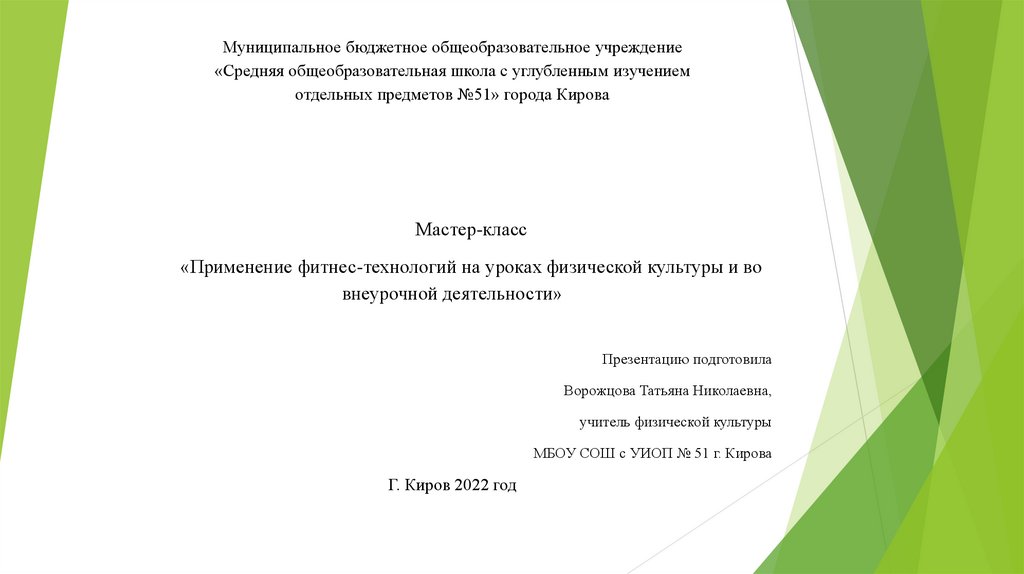 Муниципальное бюджетное общеобразовательное учреждение «Средняя общеобразовательная школа с углубленным изучением отдельных предметов №51» города Кирова

Мастер-класс

«Применение фитнес-технологий на уроках физической культуры и во внеурочной деятельности»

Презентацию подготовила

Ворожцова Татьяна Николаевна,

учитель физической культуры

МБОУ СОШ с УИОП № 51 г. Кирова

Г. Киров 2022 год